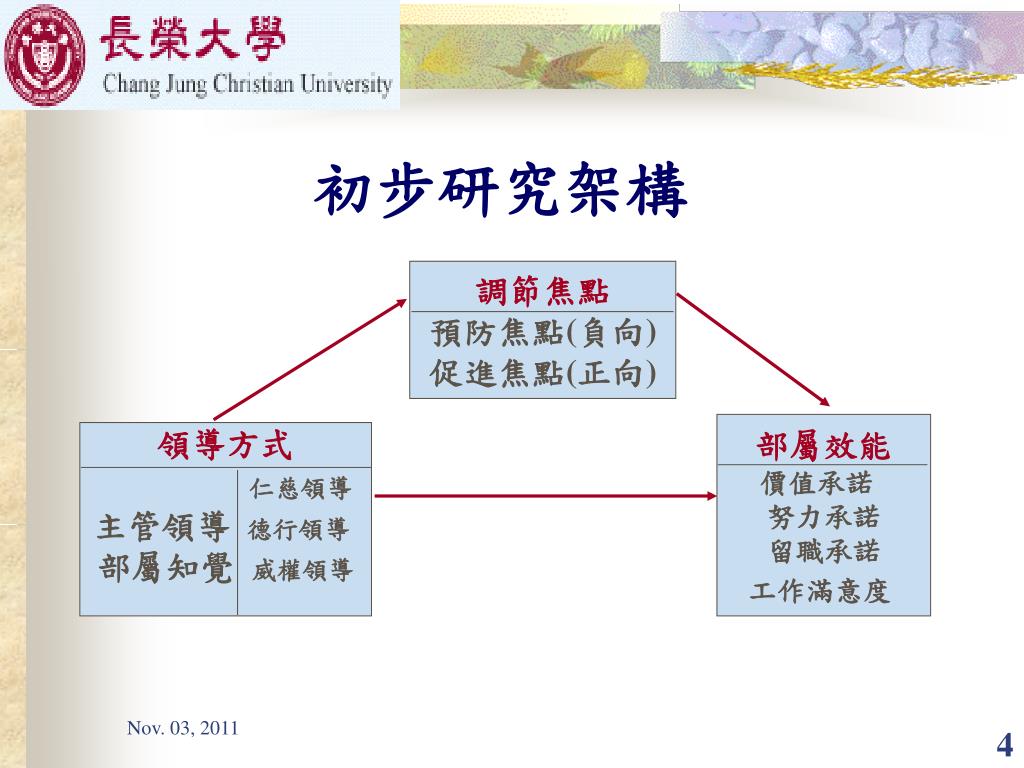 長榮大學
Chang Jung Christian University

初步研究架構

調節焦點
預防焦點(負向)
促進焦點(正向)

領導方式
主管領導
部屬知覺
仁慈領導
德行領導
威權領導

部屬效能
價值承諾
努力承諾
留職承諾
工作滿意度

Nov. 03, 2011

4